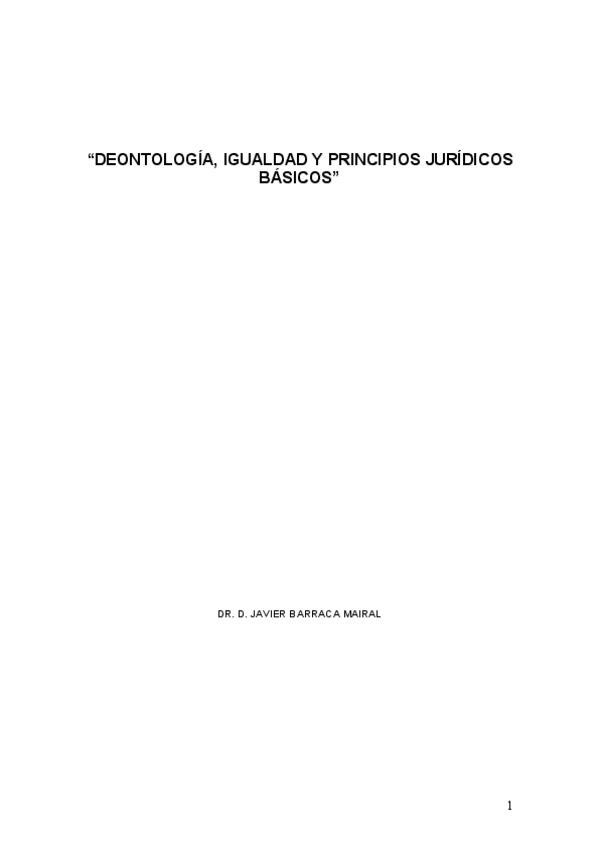 “DEONTOLOGÍA, IGUALDAD Y PRINCIPIOS JURÍDICOS BÁSICOS”

DR. D. JAVIER BARRACA MAIRAL

1